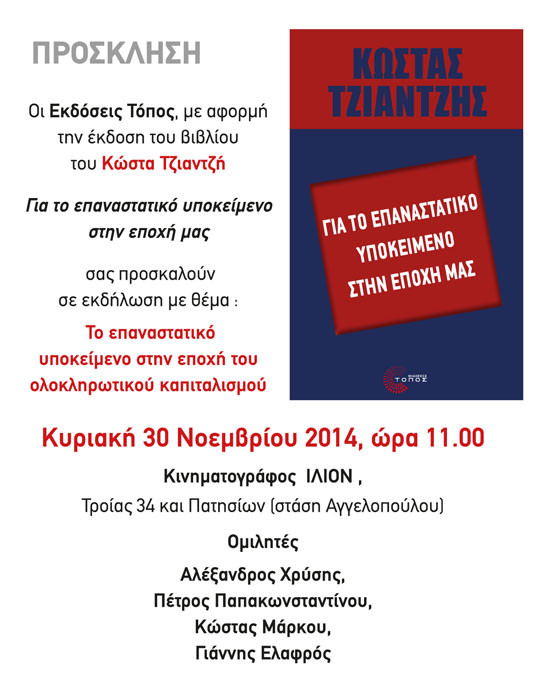 ΠΡΟΣΚΛΗΣΗ

Οι Εκδόσεις Τόπος, με αφορμή την έκδοση του βιβλίου του Κώστα Τζιαντζή

Για το επαναστατικό υποκείμενο στην εποχή μας

σας προσκαλούν σε εκδήλωση με θέμα :

Το επαναστατικό υποκείμενο στην εποχή του ολοκληρωτικού καπιταλισμού

ΚΩΣΤΑΣ ΤΖΙΑΝΤΖΗΣ

ΓΙΑ ΤΟ ΕΠΑΝΑΣΤΑΤΙΚΟ ΥΠΟΚΕΙΜΕΝΟ ΣΤΗΝ ΕΠΟΧΗ ΜΑΣ

ΤΟΠΟΣ

Κυριακή 30 Νοεμβρίου 2014, ώρα 11.00

Κινηματογράφος ΙΛΙΟΝ ,

Τροίας 34 και Πατησίων (στάση Αγγελοπούλου)

Ομιλητές

Αλέξανδρος Χρύσης,
Πέτρος Παπακωνσταντίνου,
Κώστας Μάρκου,
Γιάννης Ελαφρός